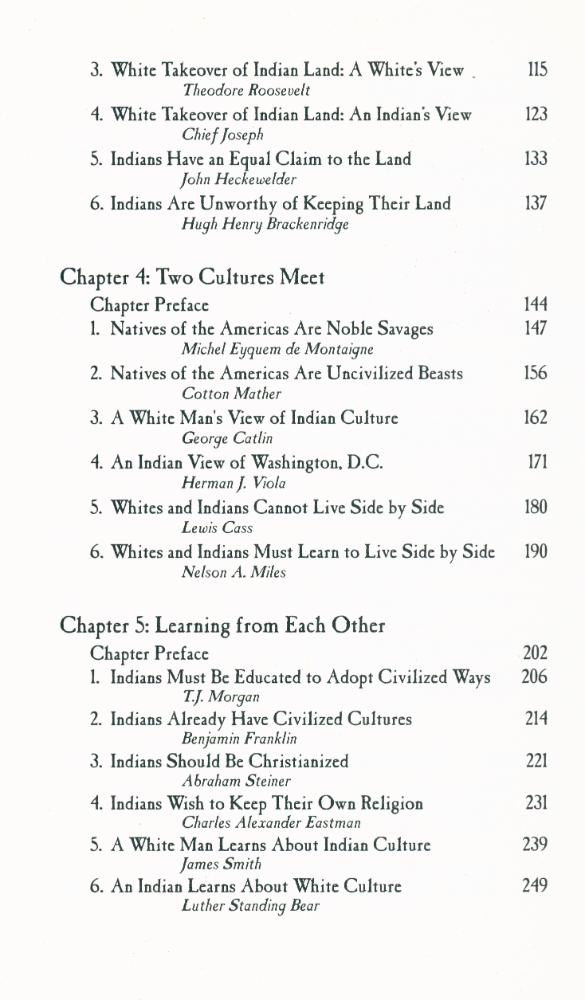 3. White Takeover of Indian Land: A White's View 115
Theodore Roosevelt

4. White Takeover of Indian Land: An Indian's View 123
Chief Joseph

5. Indians Have an Equal Claim to the Land 133
John Heckewelder

6. Indians Are Unworthy of Keeping Their Land 137
Hugh Henry Brackenridge

Chapter 4: Two Cultures Meet

Chapter Preface 144

1. Natives of the Americas Are Noble Savages 147
Michel Eyquem de Montaigne

2. Natives of the Americas Are Uncivilized Beasts 156
Cotton Mather

3. A White Man's View of Indian Culture 162
George Catlin

4. An Indian View of Washington, D.C. 171
Herman J. Viola

5. Whites and Indians Cannot Live Side by Side 180
Lewis Cass

6. Whites and Indians Must Learn to Live Side by Side 190
Nelson A. Miles

Chapter 5: Learning from Each Other

Chapter Preface 202

1. Indians Must Be Educated to Adopt Civilized Ways 206
T.J. Morgan

2. Indians Already Have Civilized Cultures 214
Benjamin Franklin

3. Indians Should Be Christianized 221
Abraham Steiner

4. Indians Wish to Keep Their Own Religion 231
Charles Alexander Eastman

5. A White Man Learns About Indian Culture 239
James Smith

6. An Indian Learns About White Culture 249
Luther Standing Bear